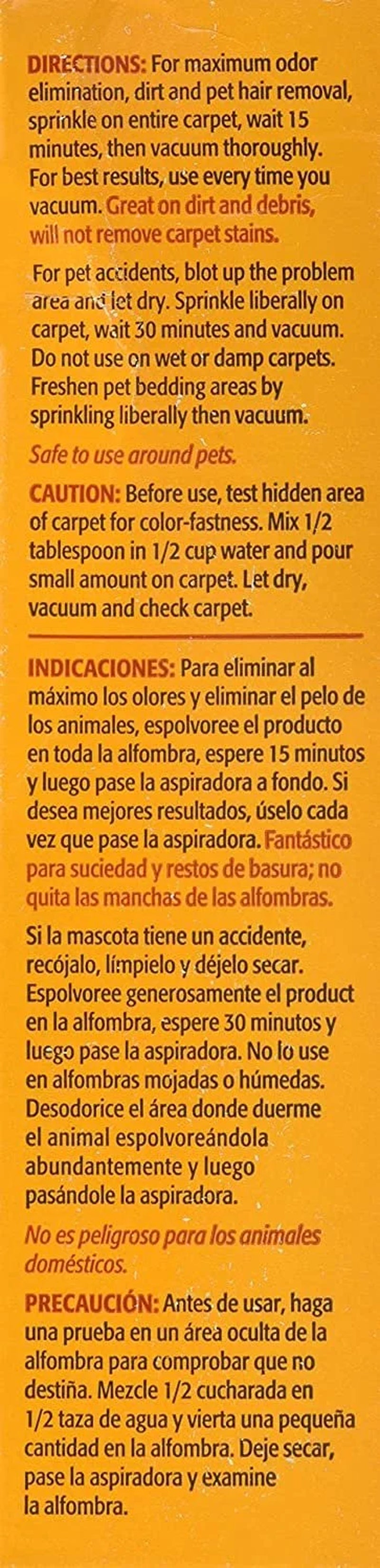 DIRECTIONS: For maximum odor elimination, dirt and pet hair removal, sprinkle on entire carpet, wait 15 minutes, then vacuum thoroughly. For best results, use every time you vacuum. Great on dirt and debris, will not remove carpet stains.

For pet accidents, blot up the problem area and let dry. Sprinkle liberally on carpet, wait 30 minutes and vacuum. Do not use on wet or damp carpets. Freshen pet bedding areas by sprinkling liberally then vacuum.

Safe to use around pets.

CAUTION: Before use, test hidden area of carpet for color-fastness. Mix 1/2 tablespoon in 1/2 cup water and pour small amount on carpet. Let dry, vacuum and check carpet.

INDICACIONES: Para eliminar al máximo los olores y eliminar el pelo de los animales, espolvoree el producto en toda la alfombra, espere 15 minutos y luego pase la aspiradora a fondo. Si desea mejores resultados, úselo cada vez que pase la aspiradora. Fantástico para suciedad y restos de basura; no quita las manchas de las alfombras.

Si la mascota tiene un accidente, recójalo, límpielo y déjelo secar. Espolvoree generosamente el product en la alfombra, espere 30 minutos y luego pase la aspiradora. No lo use en alfombras mojadas o húmedas. Desodorice el área donde duerme el animal espolvoreándola abundantemente y luego pasándole la aspiradora.

No es peligroso para los animales domésticos.

PRECAUCIÓN: Antes de usar, haga una prueba en un área oculta de la alfombra para comprobar que no destiña. Mezcle 1/2 cucharada en 1/2 taza de agua y vierta una pequeña cantidad en la alfombra. Deje secar, pase la aspiradora y examine la alfombra.